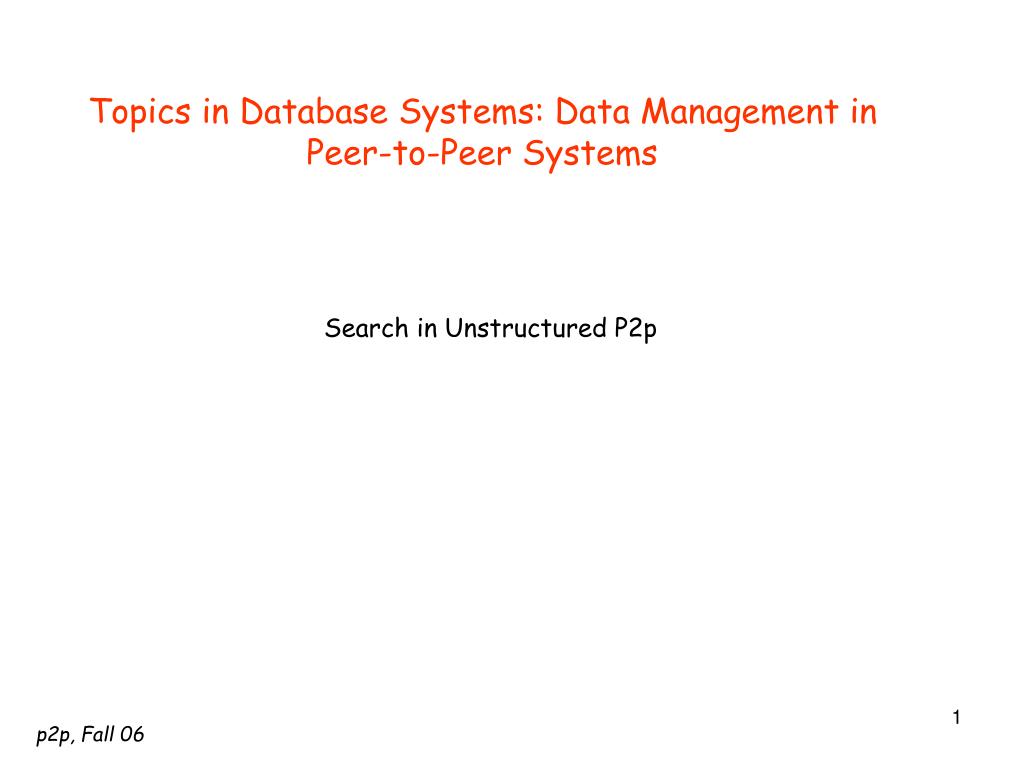 Topics in Database Systems: Data Management in Peer-to-Peer Systems

Search in Unstructured P2p

1

p2p, Fall 06